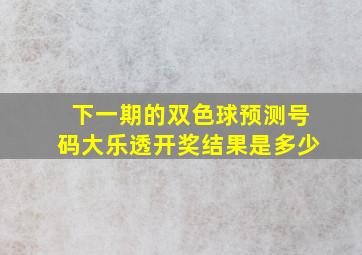 下一期的双色球预测号码大乐透开奖结果是多少